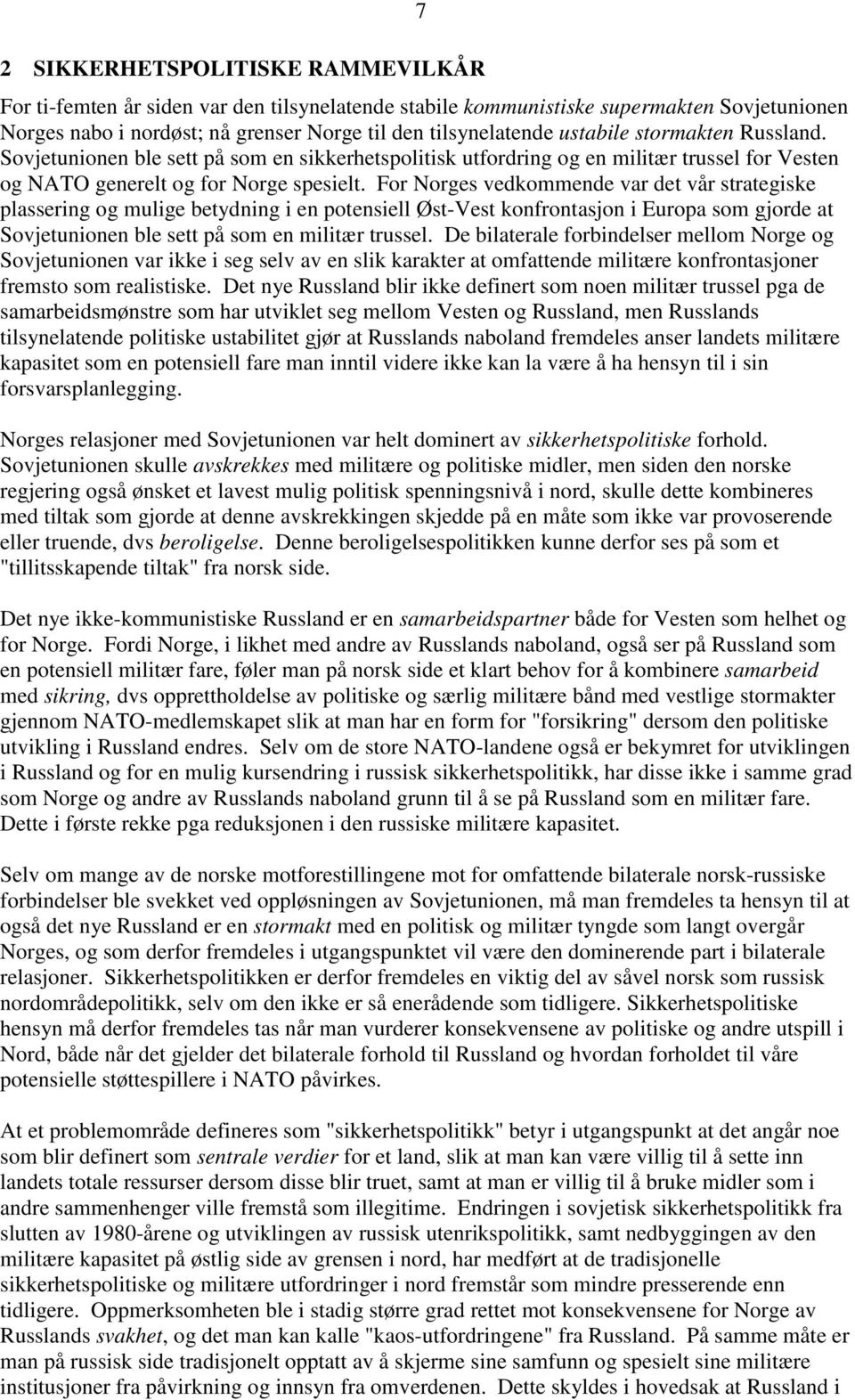 7

2 SIKKERHETSPOLITISKE RAMMEVILKÅR

For ti-femten år siden var den tilsynelatende stabile kommunistiske supermakten Sovjetunionen Norges nabo i nordøst; nå grenser Norge til den tilsynelatende ustabile stormakten Russland. Sovjetunionen ble sett på som en sikkerhetspolitisk utfordring og en militær trussel for Vesten og NATO generelt og for Norge spesielt. For Norges vedkommende var det vår strategiske plassering og mulige betydning i en potensiell Øst-Vest konfrontasjon i Europa som gjorde at Sovjetunionen ble sett på som en militær trussel. De bilaterale forbindelser mellom Norge og Sovjetunionen var ikke i seg selv av en slik karakter at omfattende militære konfrontasjoner fremsto som realistiske. Det nye Russland blir ikke definert som noen militær trussel pga de samarbeidsmønstre som har utviklet seg mellom Vesten og Russland, men Russlands tilsynelatende politiske ustabilitet gjør at Russlands naboland fremdeles anser landets militære kapasitet som en potensiell fare man inntil videre ikke kan la være å ha hensyn til i sin forsvarsplanlegging.

Norges relasjoner med Sovjetunionen var helt dominert av sikkerhetspolitiske forhold. Sovjetunionen skulle avskrekkes med militære og politiske midler, men siden den norske regjering også ønsket et lavest mulig politisk spenningsnivå i nord, skulle dette kombineres med tiltak som gjorde at denne avskrekkingen skjedde på en måte som ikke var provoserende eller truende, dvs beroligelse. Denne beroligelsespolitikken kunne derfor ses på som et "tillitsskapende tiltak" fra norsk side.

Det nye ikke-kommunistiske Russland er en samarbeidspartner både for Vesten som helhet og for Norge. Fordi Norge, i likhet med andre av Russlands naboland, også ser på Russland som en potensiell militær fare, føler man på norsk side et klart behov for å kombinere samarbeid med sikring, dvs opprettholdelse av politiske og særlig militære bånd med vestlige stormakter gjennom NATO-medlemskapet slik at man har en form for "forsikring" dersom den politiske utvikling i Russland endres. Selv om de store NATO-landene også er bekymret for utviklingen i Russland og for en mulig kursendring i russisk sikkerhetspolitikk, har disse ikke i samme grad som Norge og andre av Russlands naboland grunn til å se på Russland som en militær fare. Dette i første rekke pga reduksjonen i den russiske militære kapasitet.

Selv om mange av de norske motforestillingene mot for omfattende bilaterale norsk-russiske forbindelser ble svekket ved oppløsningen av Sovjetunionen, må man fremdeles ta hensyn til at også det nye Russland er en stormakt med en politisk og militær tyngde som langt overgår Norges, og som derfor fremdeles i utgangspunktet vil være den dominerende part i bilaterale relasjoner. Sikkerhetspolitikken er derfor fremdeles en viktig del av såvel norsk som russisk nordområdepolitikk, selv om den ikke er så enerådende som tidligere. Sikkerhetspolitiske hensyn må derfor fremdeles tas når man vurderer konsekvensene av politiske og andre utspill i Nord, både når det gjelder det bilaterale forhold til Russland og hvordan forholdet til våre potensielle støttespillere i NATO påvirkes.

At et problemområde defineres som "sikkerhetspolitikk" betyr i utgangspunkt at det angår noe som blir definert som sentrale verdier for et land, slik at man kan være villig til å sette inn landets totale ressurser dersom disse blir truet, samt at man er villig til å bruke midler som i andre sammenhenger ville fremstå som illegitime. Endringen i sovjetisk sikkerhetspolitikk fra slutten av 1980-årene og utviklingen av russisk utenrikspolitikk, samt nedbyggingen av den militære kapasitet på østlig side av grensen i nord, har medført at de tradisjonelle sikkerhetspolitiske og militære utfordringer i nord fremstår som mindre presserende enn tidligere. Oppmerksomheten ble i stadig større grad rettet mot konsekvensene for Norge av Russlands svakhet, og det man kan kalle "kaos-utfordringene" fra Russland. På samme måte er man på russisk side tradisjonelt opptatt av å skjerme sine samfunn og spesielt sine militære institusjoner fra påvirkning og innsyn fra omverdenen. Dette skyldes i hovedsak at Russland i